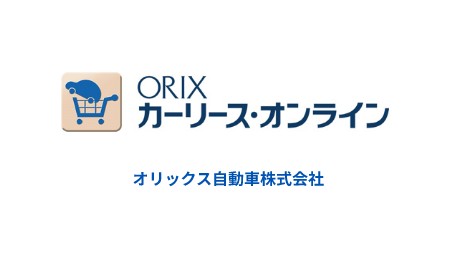 ORIX
カーリース・オンライン

オリックス自動車株式会社